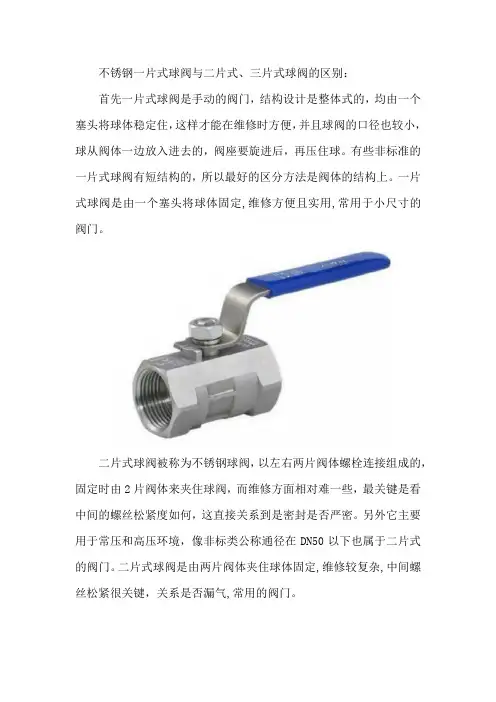 不锈钢一片式球阀与二片式、三片式球阀的区别：

首先一片式球阀是手动的阀门，结构设计是整体式的，均由一个塞头将球体稳定住，这样才能在维修时方便，并且球阀的口径也较小，球从阀体一边放入进去的，阀座要旋进后，再压住球。有些非标准的一片式球阀有短结构的，所以最好的区分方法是阀体的结构上。一片式球阀是由一个塞头将球体固定，维修方便且实用，常用于小尺寸的阀门。

二片式球阀被称为不锈钢球阀，以左右两片阀体螺栓连接组成的，固定时由 2 片阀体来夹住球阀，而维修方面相对难一些，最关键是看中间的螺丝松紧度如何，这直接关系到是密封是否严密。另外它主要用于常压和高压环境，像非标类公称通径在 DN50 以下也属于二片式的阀门。二片式球阀是由两片阀体夹住球体固定，维修较复杂，中间螺丝松紧很关键，关系是否漏气，常用的阀门。